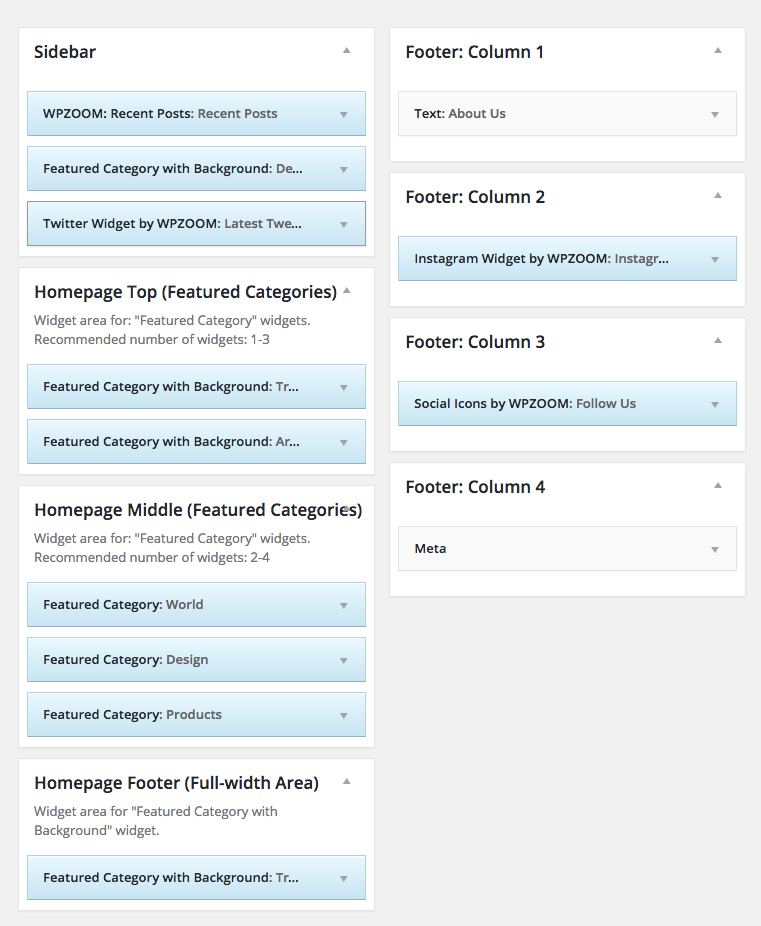 Sidebar

WPZOOM: Recent Posts: Recent Posts

Featured Category with Background: De...

Twitter Widget by WPZOOM: Latest Twe...

Homepage Top (Featured Categories)

Widget area for: "Featured Category" widgets. Recommended number of widgets: 1-3

Featured Category with Background: Tr...

Featured Category with Background: Ar...

Homepage Middle (Featured Categories)

Widget area for: "Featured Category" widgets. Recommended number of widgets: 2-4

Featured Category: World

Featured Category: Design

Featured Category: Products

Homepage Footer (Full-width Area)

Widget area for "Featured Category with Background" widget.

Featured Category with Background: Tr...

Footer: Column 1

Text: About Us

Footer: Column 2

Instagram Widget by WPZOOM: Instagr...

Footer: Column 3

Social Icons by WPZOOM: Follow Us

Footer: Column 4

Meta